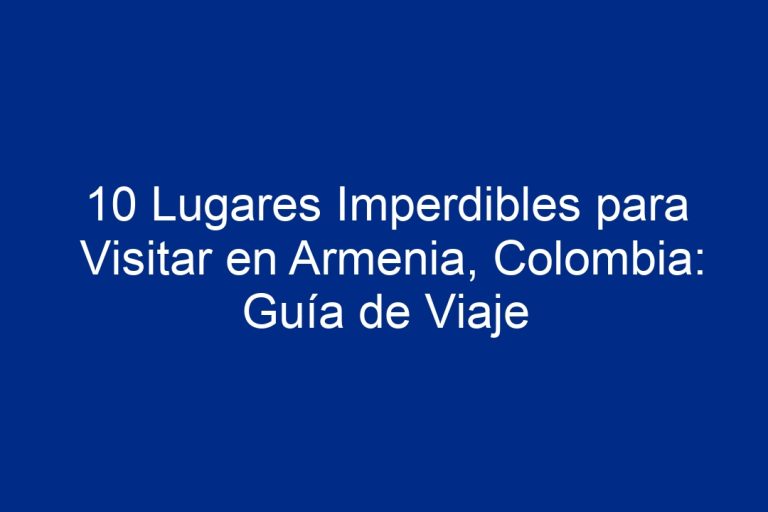 10 Lugares Imperdibles para Visitar en Armenia, Colombia: Guía de Viaje